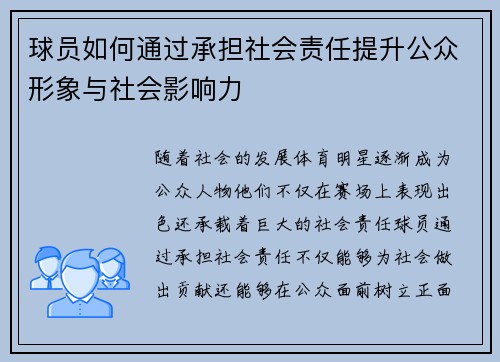 球员如何通过承担社会责任提升公众形象与社会影响力

随着社会的发展体育明星逐渐成为公众人物他们不仅在赛场上表现出色还承载着巨大的社会责任球员通过承担社会责任不仅能够为社会做出贡献还能够在公众面前树立正面